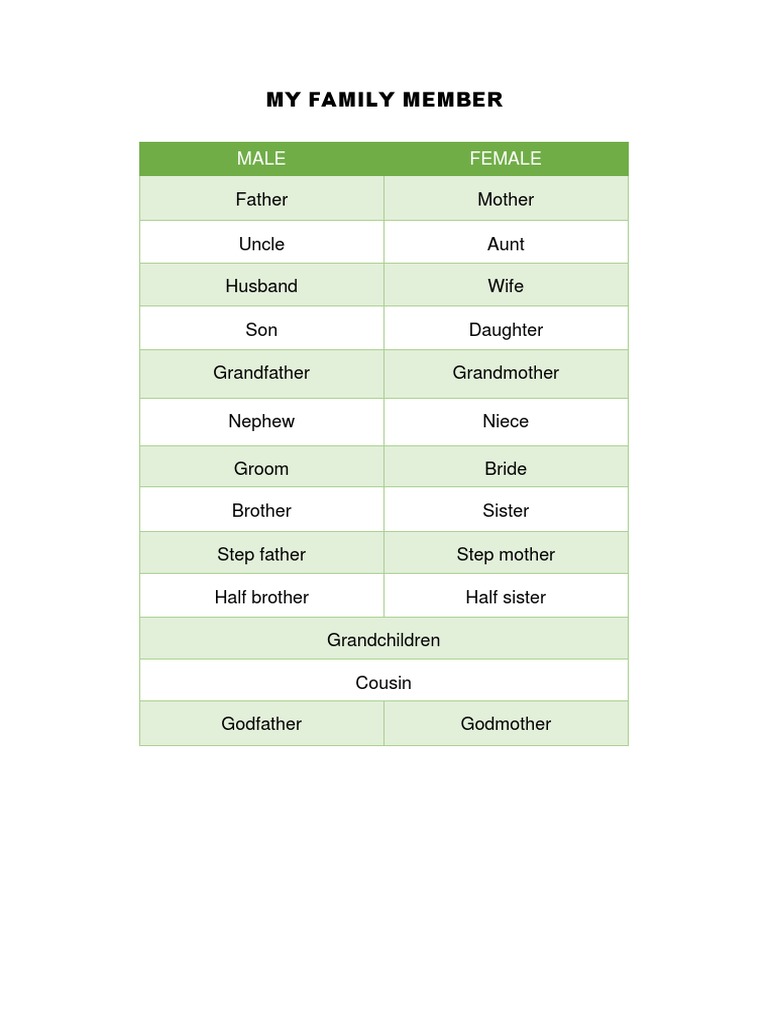 MY FAMILY MEMBER

| MALE | FEMALE |
|---|---|
| Father | Mother |
| Uncle | Aunt |
| Husband | Wife |
| Son | Daughter |
| Grandfather | Grandmother |
| Nephew | Niece |
| Groom | Bride |
| Brother | Sister |
| Step father | Step mother |
| Half brother | Half sister |
| Grandchildren | |
| Cousin | |
| Godfather | Godmother |